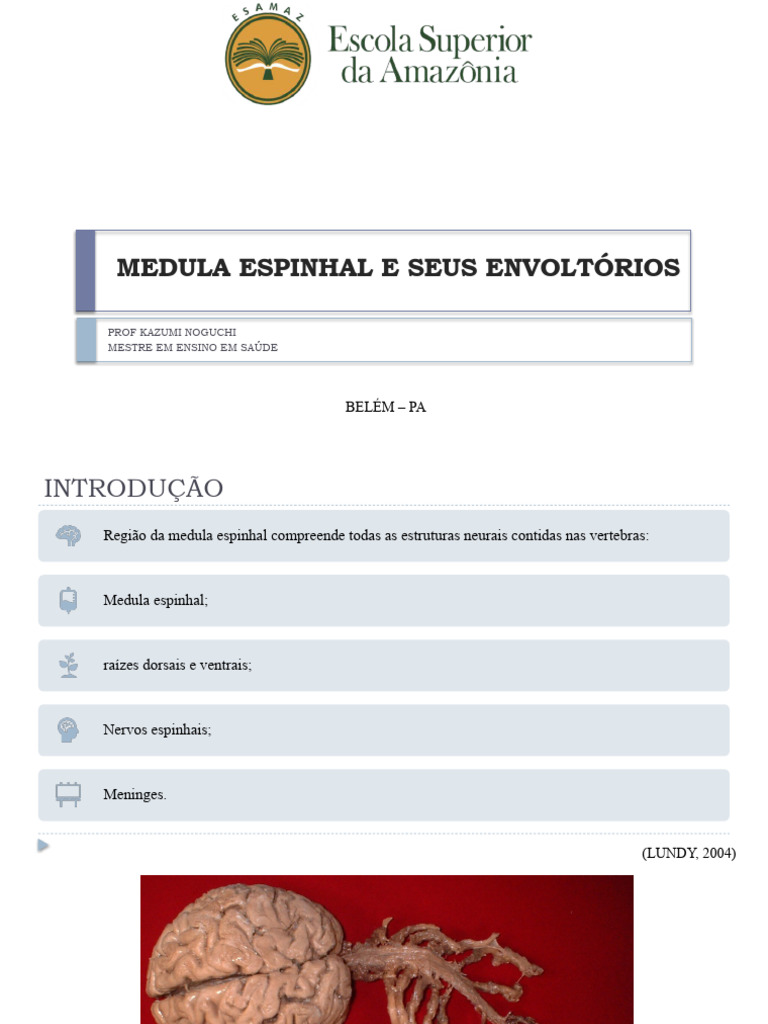 ESAMAZ

Escola Superior da Amazônia

MEDULA ESPINHAL E SEUS ENVOLTÓRIOS

PROF KAZUMI NOGUCHI
MESTRE EM ENSINO EM SAÚDE

BELÉM – PA

INTRODUÇÃO

Região da medula espinhal compreende todas as estruturas neurais contidas nas vertebras:

Medula espinhal;

raízes dorsais e ventrais;

Nervos espinhais;

Meninges.

(LUNDY, 2004)